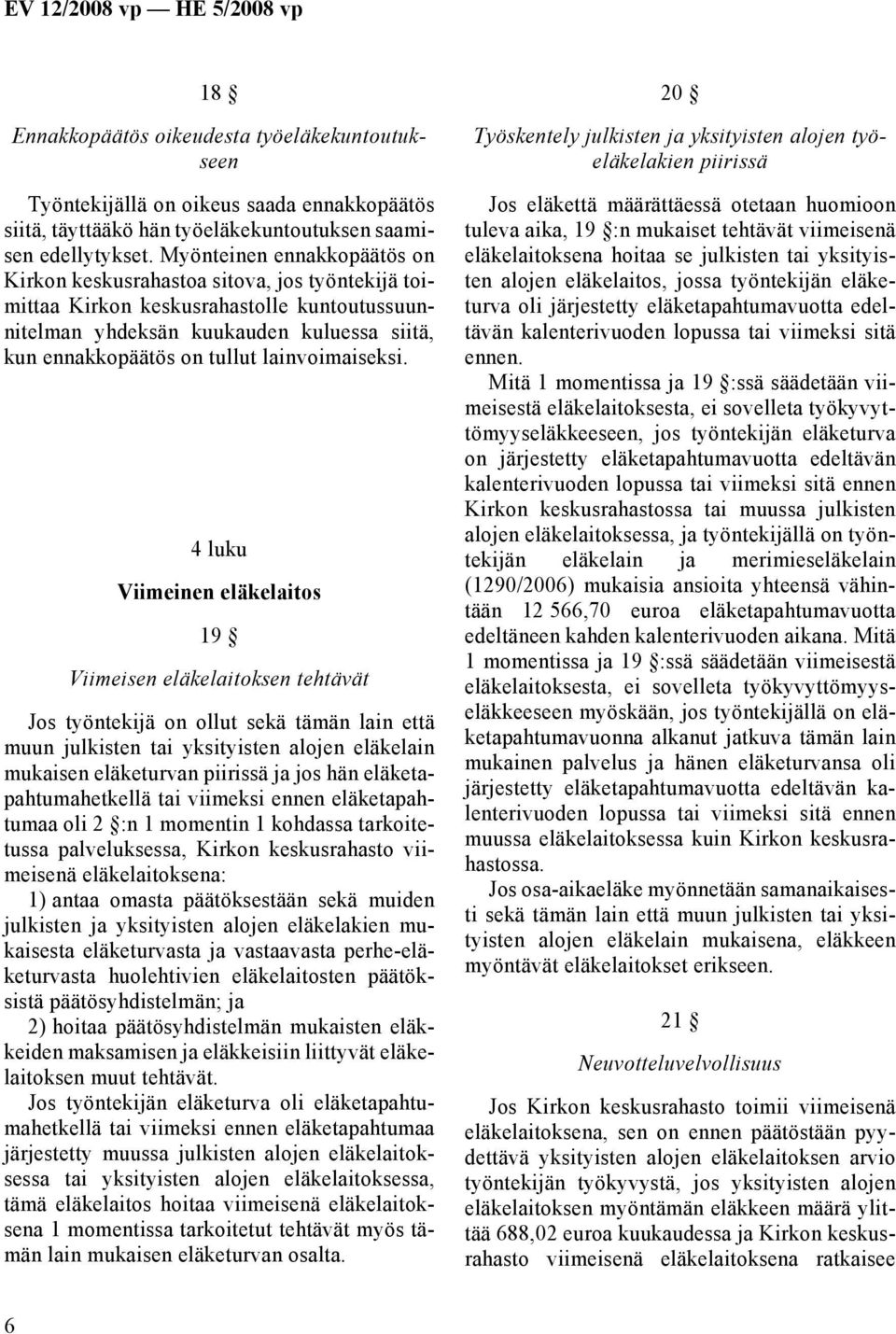 EV 12/2008 vp — HE 5/2008 vp

18 §

Ennakkopäätös oikeudesta työeläkekuntoutukseen

Työntekijällä on oikeus saada ennakkopäätös siitä, täyttääkö hän työeläkekuntoutuksen saamisen edellytykset. Myönteinen ennakkopäätös on Kirkon keskusrahastoa sitova, jos työntekijä toimittaa Kirkon keskusrahastolle kuntoutussuunnitelman yhdeksän kuukauden kuluessa siitä, kun ennakkopäätös on tullut lainvoimaiseksi.

4 luku

Viimeinen eläkelaitos

19 §

Viimeisen eläkelaitoksen tehtävät

Jos työntekijä on ollut sekä tämän lain että muun julkisten tai yksityisten alojen eläkelain mukaisen eläketurvan piirissä ja jos hän eläketapahtumahetkellä tai viimeksi ennen eläketapahtumaa oli 2 §:n 1 momentin 1 kohdassa tarkoitetussa palveluksessa, Kirkon keskusrahasto viimeisenä eläkelaitoksena:

1) antaa omasta päätöksestään sekä muiden julkisten ja yksityisten alojen eläkelakien mukaisesta eläketurvasta ja vastaavasta perhe-eläketurvasta huolehtivien eläkelaitosten päätöksistä päätösyhdistelmän; ja

2) hoitaa päätösyhdistelmän mukaisten eläkkeiden maksamisen ja eläkkeisiin liittyvät eläkelaitoksen muut tehtävät.

Jos työntekijän eläketurva oli eläketapahtumahetkellä tai viimeksi ennen eläketapahtumaa järjestetty muussa julkisten alojen eläkelaitoksessa tai yksityisten alojen eläkelaitoksessa, tämä eläkelaitos hoitaa viimeisenä eläkelaitoksena 1 momentissa tarkoitetut tehtävät myös tämän lain mukaisen eläketurvan osalta.

20 §

Työskentely julkisten ja yksityisten alojen työeläkelakien piirissä

Jos eläkettä määrättäessä otetaan huomioon tuleva aika, 19 §:n mukaiset tehtävät viimeisenä eläkelaitoksena hoitaa se julkisten tai yksityisten alojen eläkelaitos, jossa työntekijän eläketurva oli järjestetty eläketapahtumavuotta edeltävän kalenterivuoden lopussa tai viimeksi sitä ennen.

Mitä 1 momentissa ja 19 §:ssä säädetään viimeisestä eläkelaitoksesta, ei sovelleta työkyvyttömyyseläkkeeseen, jos työntekijän eläketurva on järjestetty eläketapahtumavuotta edeltävän kalenterivuoden lopussa tai viimeksi sitä ennen Kirkon keskusrahastossa tai muussa julkisten alojen eläkelaitoksessa, ja työntekijällä on työntekijän eläkelain ja merimieseläkelain (1290/2006) mukaisia ansioita yhteensä vähintään 12 566,70 euroa eläketapahtumavuotta edeltäneen kahden kalenterivuoden aikana. Mitä 1 momentissa ja 19 §:ssä säädetään viimeisestä eläkelaitoksesta, ei sovelleta työkyvyttömyyseläkkeeseen myöskään, jos työntekijällä on eläketapahtumavuonna alkanut jatkuva tämän lain mukainen palvelus ja hänen eläketurvansa oli järjestetty eläketapahtumavuotta edeltävän kalenterivuoden lopussa tai viimeksi sitä ennen muussa eläkelaitoksessa kuin Kirkon keskusrahastossa.

Jos osa-aikaeläke myönnetään samanaikaisesti sekä tämän lain että muun julkisten tai yksityisten alojen eläkelain mukaisena, eläkkeen myöntävät eläkelaitokset erikseen.

21 §

Neuvotteluvelvollisuus

Jos Kirkon keskusrahasto toimii viimeisenä eläkelaitoksena, sen on ennen päätöstään pyydettävä yksityisten alojen eläkelaitoksen arvio työntekijän työkyvystä, jos yksityisten alojen eläkelaitoksen myöntämän eläkkeen määrä ylittää 688,02 euroa kuukaudessa ja Kirkon keskusrahasto viimeisenä eläkelaitoksena ratkaisee

6